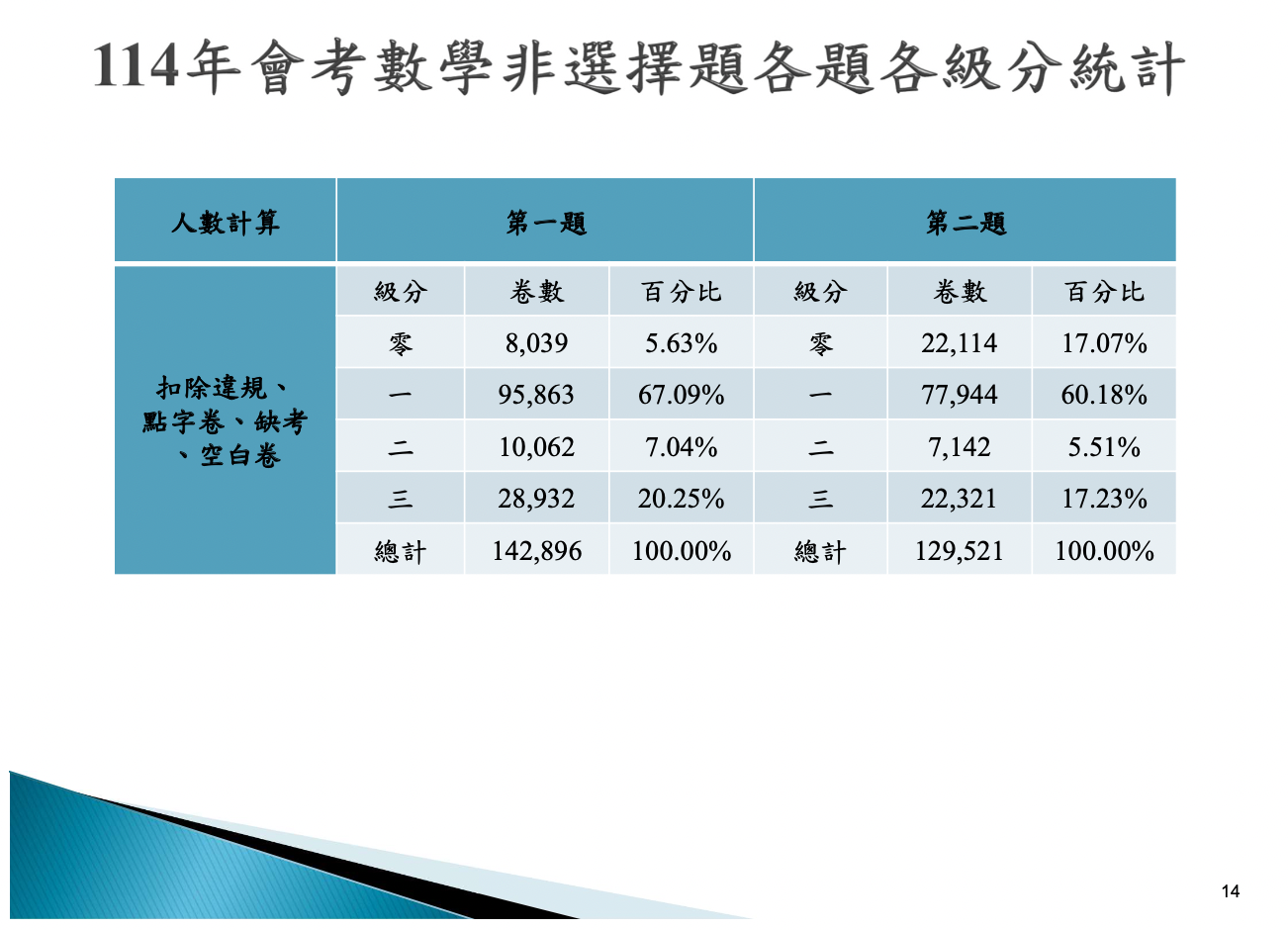 114年會考數學非選擇題各題各級分統計

| 人數計算 | 第一題 |  |  | 第二題 |  |  |
|---|---|---|---|---|---|---|
| 扣除違規、點字卷、缺考、空白卷 | 級分 | 卷數 | 百分比 | 級分 | 卷數 | 百分比 |
|  | 零 | 8,039 | 5.63% | 零 | 22,114 | 17.07% |
|  | 一 | 95,863 | 67.09% | 一 | 77,944 | 60.18% |
|  | 二 | 10,062 | 7.04% | 二 | 7,142 | 5.51% |
|  | 三 | 28,932 | 20.25% | 三 | 22,321 | 17.23% |
|  | 總計 | 142,896 | 100.00% | 總計 | 129,521 | 100.00% |

14